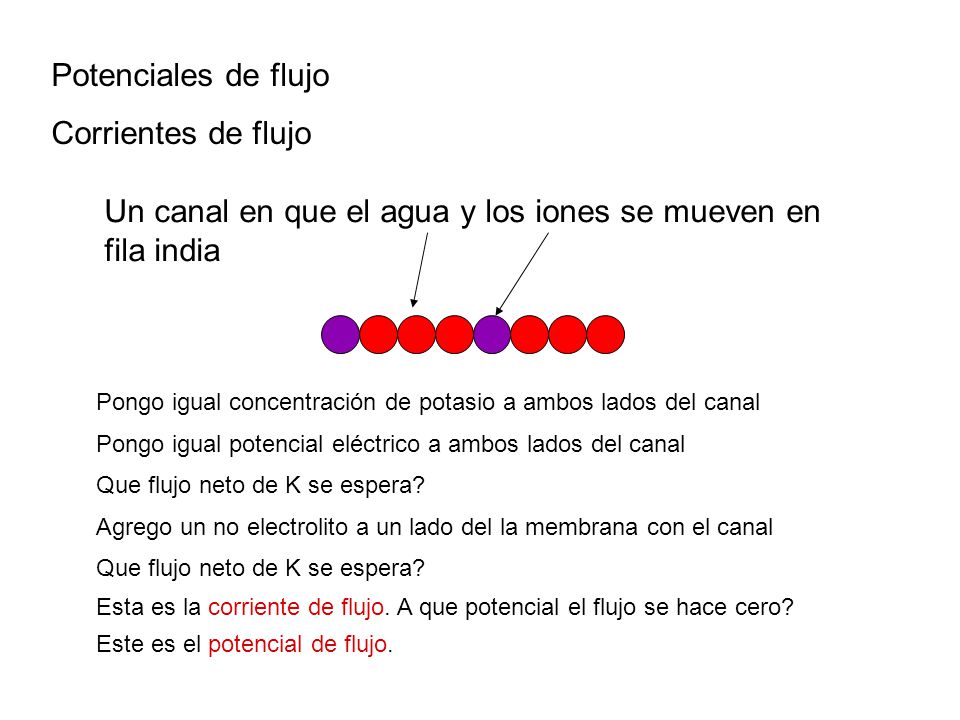 Potenciales de flujo

Corrientes de flujo

Un canal en que el agua y los iones se mueven en fila india

Pongo igual concentración de potasio a ambos lados del canal

Pongo igual potencial eléctrico a ambos lados del canal

Que flujo neto de K se espera?

Agrego un no electrolito a un lado del la membrana con el canal

Que flujo neto de K se espera?

Esta es la corriente de flujo. A que potencial el flujo se hace cero?

Este es el potencial de flujo.